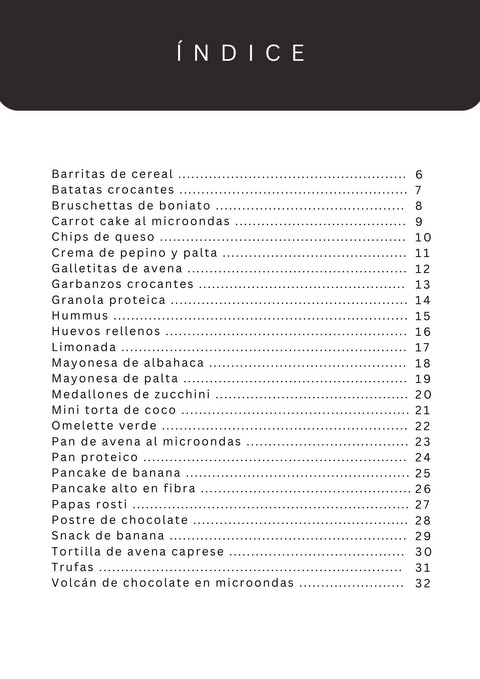 ÍNDICE

Barritas de cereal 6
Batatas crocantes 7
Bruschettas de boniato 8
Carrot cake al microondas 9
Chips de queso 10
Crema de pepino y palta 11
Galletitas de avena 12
Garbanzos crocantes 13
Granola proteica 14
Hummus 15
Huevos rellenos 16
Limonada 17
Mayonesa de albahaca 18
Mayonesa de palta 19
Medallones de zucchini 20
Mini torta de coco 21
Omelette verde 22
Pan de avena al microondas 23
Pan proteico 24
Pancake de banana 25
Pancake alto en fibra 26
Papas rosti 27
Postre de chocolate 28
Snack de banana 29
Tortilla de avena caprese 30
Trufas 31
Volcán de chocolate en microondas 32